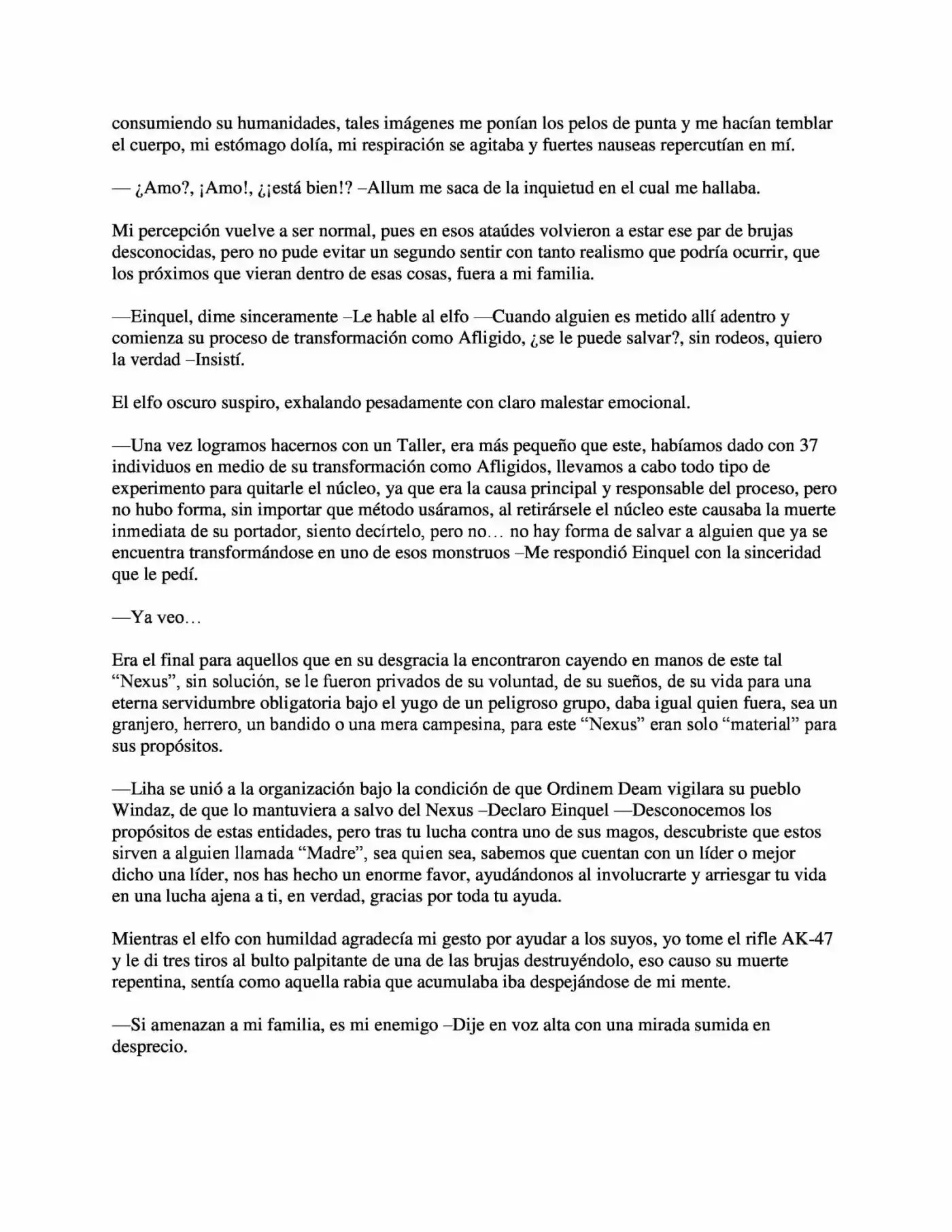 consumiendo su humanidades, tales imágenes me ponían los pelos de punta y me hacían temblar el cuerpo, mi estómago dolía, mi respiración se agitaba y fuertes nauseas repercutían en mí.

— ¿Amo?, ¡Amo!, ¿¡está bien!? –Allum me saca de la inquietud en el cual me hallaba.

Mi percepción vuelve a ser normal, pues en esos ataúdes volvieron a estar ese par de brujas desconocidas, pero no pude evitar un segundo sentir con tanto realismo que podría ocurrir, que los próximos que vieran dentro de esas cosas, fuera a mi familia.

—Einquel, dime sinceramente –Le hable al elfo —Cuando alguien es metido allí adentro y comienza su proceso de transformación como Afligido, ¿se le puede salvar?, sin rodeos, quiero la verdad –Insistí.

El elfo oscuro suspiro, exhalando pesadamente con claro malestar emocional.

—Una vez logramos hacernos con un Taller, era más pequeño que este, habíamos dado con 37 individuos en medio de su transformación como Afligidos, llevamos a cabo todo tipo de experimento para quitarle el núcleo, ya que era la causa principal y responsable del proceso, pero no hubo forma, sin importar que método usáramos, al retirársele el núcleo este causaba la muerte inmediata de su portador, siento decírtelo, pero no… no hay forma de salvar a alguien que ya se encuentra transformándose en uno de esos monstruos –Me respondió Einquel con la sinceridad que le pedí.

—Ya veo…

Era el final para aquellos que en su desgracia la encontraron cayendo en manos de este tal "Nexus", sin solución, se le fueron privados de su voluntad, de su sueños, de su vida para una eterna servidumbre obligatoria bajo el yugo de un peligroso grupo, daba igual quien fuera, sea un granjero, herrero, un bandido o una mera campesina, para este "Nexus" eran solo "material" para sus propósitos.

—Liha se unió a la organización bajo la condición de que Ordinem Deam vigilara su pueblo Windaz, de que lo mantuviera a salvo del Nexus –Declaro Einquel —Desconocemos los propósitos de estas entidades, pero tras tu lucha contra uno de sus magos, descubriste que estos sirven a alguien llamada "Madre", sea quien sea, sabemos que cuentan con un líder o mejor dicho una líder, nos has hecho un enorme favor, ayudándonos al involucrarte y arriesgar tu vida en una lucha ajena a ti, en verdad, gracias por toda tu ayuda.

Mientras el elfo con humildad agradecía mi gesto por ayudar a los suyos, yo tome el rifle AK-47 y le di tres tiros al bulto palpitante de una de las brujas destruyéndolo, eso causo su muerte repentina, sentía como aquella rabia que acumulaba iba despejándose de mi mente.

—Si amenazan a mi familia, es mi enemigo –Dije en voz alta con una mirada sumida en desprecio.